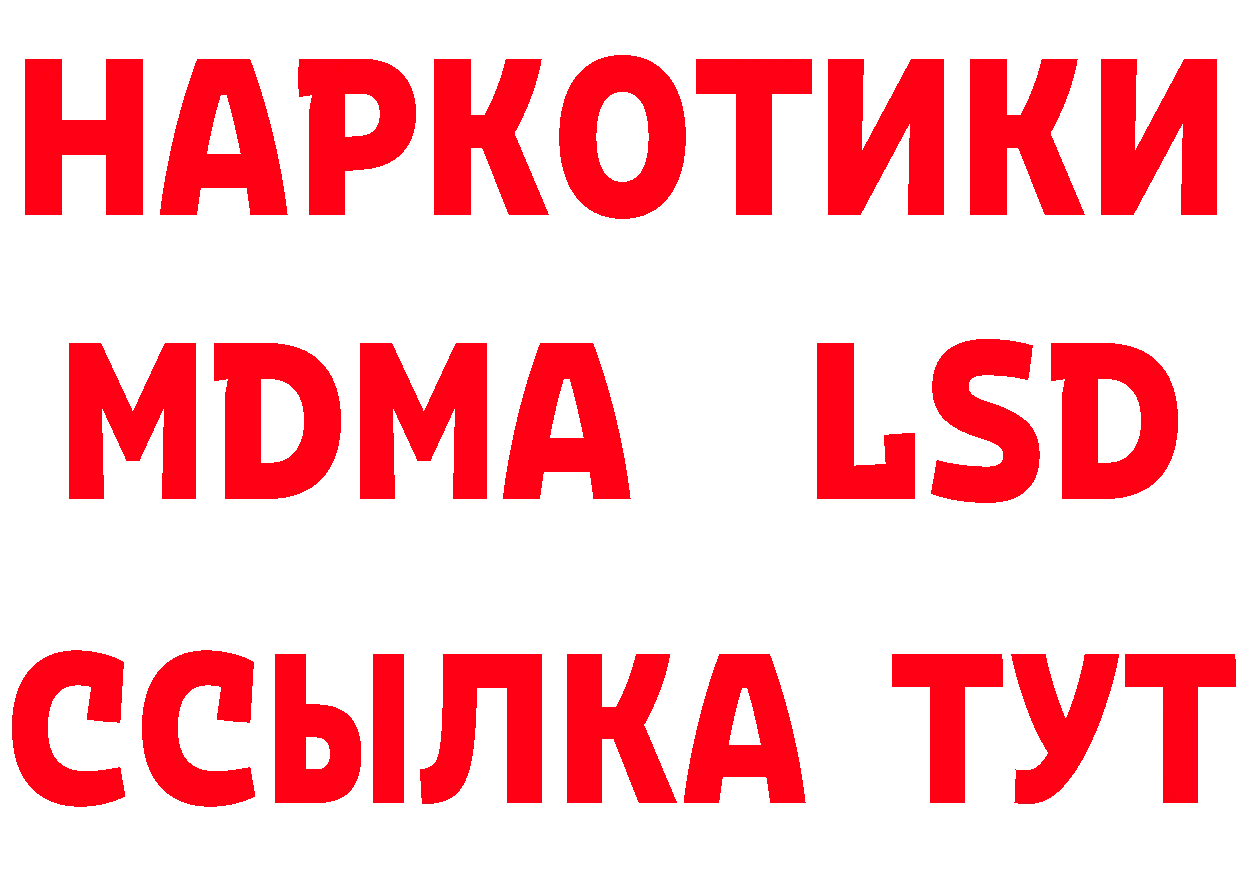 НАРКОТИКИ
MDMA LSD
ССЫЛКА ТУТ